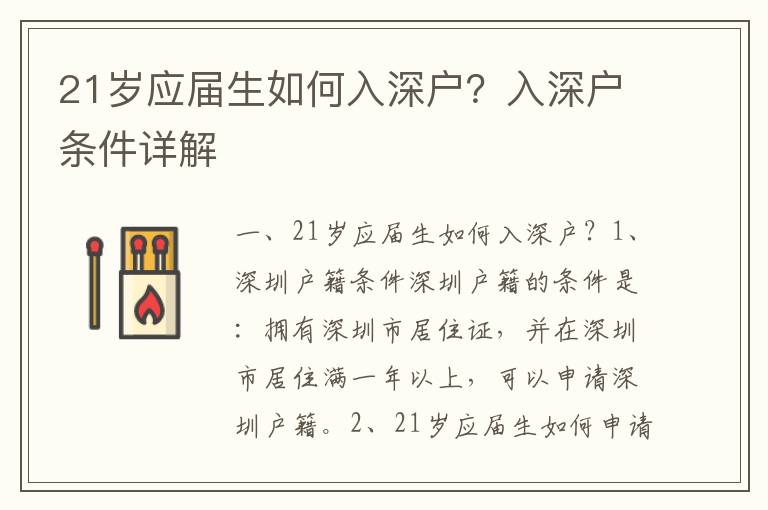 21岁应届生如何入深户？入深户条件详解

一、21岁应届生如何入深户？1、深圳户籍条件深圳户籍的条件是：拥有深圳市居住证，并在深圳市居住满一年以上，可以申请深圳户籍。2、21岁应届生如何申请